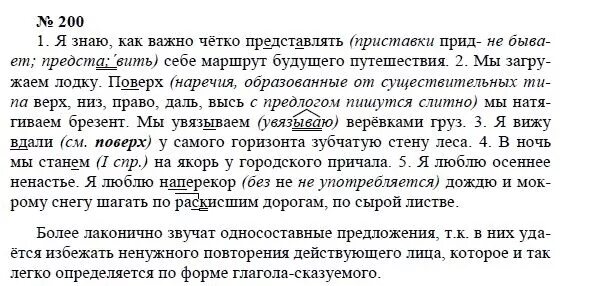 № 200

1. Я знаю, как важно чётко представлять (приставки прид- не бывает; предста;´вить) себе маршрут будущего путешествия. 2. Мы загружаем лодку. Поверх (наречия, образованные от существительных типа верх, низ, право, даль, высь с предлогом пишутся слитно) мы натягиваем брезент. Мы увязываем (увязываю) верёвками груз. 3. Я вижу вдали (см. поверх) у самого горизонта зубчатую стену леса. 4. В ночь мы станем (I спр.) на якорь у городского причала. 5. Я люблю осеннее ненастье. Я люблю наперекор (без не не употребляется) дождю и мокрому снегу шагать по раскисшим дорогам, по сырой листве.

Более лаконично звучат односоставные предложения, т.к. в них удаётся избежать ненужного повторения действующего лица, которое и так легко определяется по форме глагола-сказуемого.